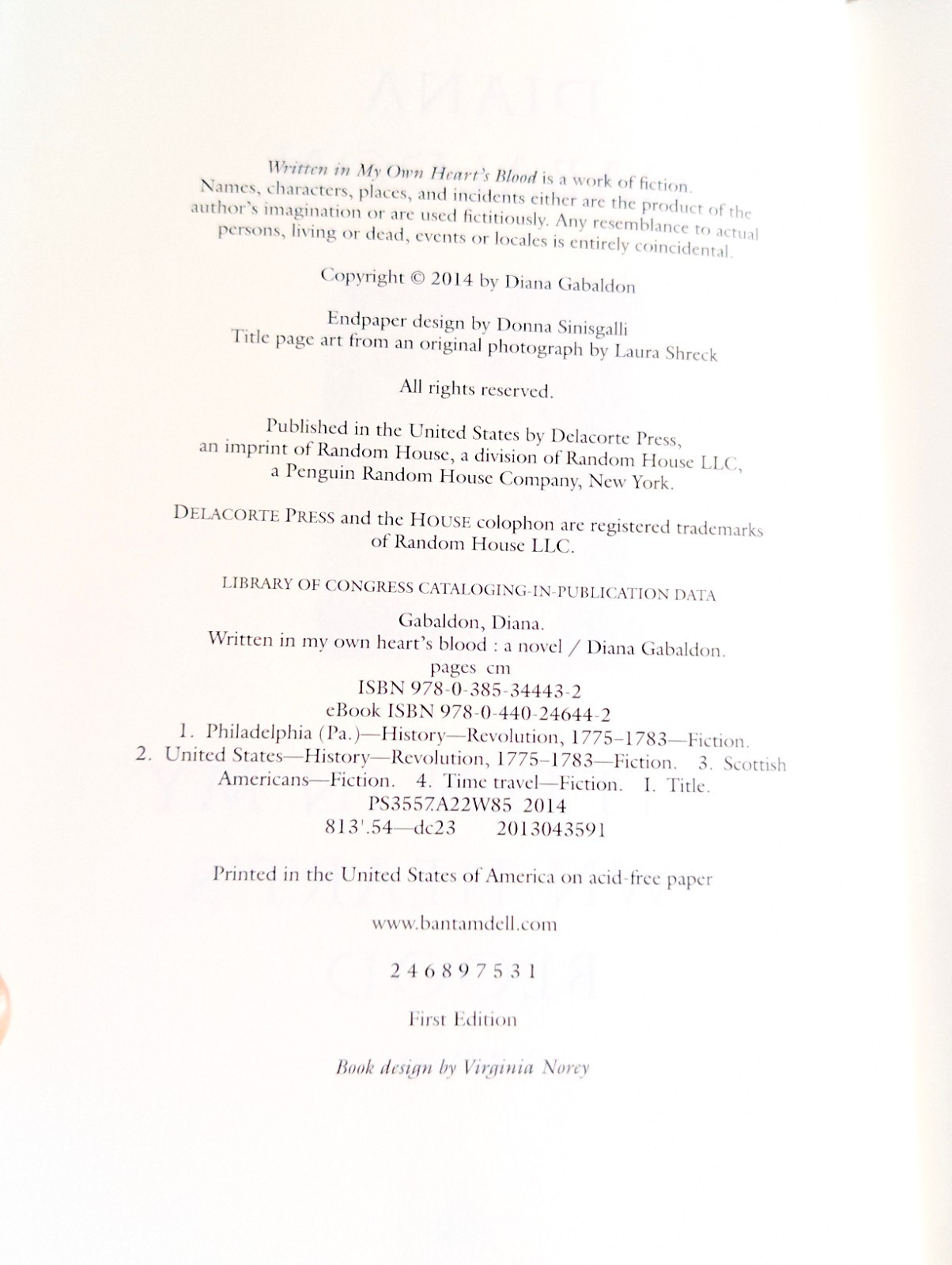 Written in My Own Heart's Blood is a work of fiction. Names, characters, places, and incidents either are the product of the author's imagination or are used fictitiously. Any resemblance to actual persons, living or dead, events or locales is entirely coincidental.

Copyright © 2014 by Diana Gabaldon

Endpaper design by Donna Sinisgalli
Title page art from an original photograph by Laura Shreck

All rights reserved.

Published in the United States by Delacorte Press, an imprint of Random House, a division of Random House LLC, a Penguin Random House Company, New York.

DELACORTE PRESS and the HOUSE colophon are registered trademarks of Random House LLC.

LIBRARY OF CONGRESS CATALOGING-IN-PUBLICATION DATA

Gabaldon, Diana.
Written in my own heart's blood : a novel / Diana Gabaldon.
pages cm
ISBN 978-0-385-34443-2
eBook ISBN 978-0-440-24644-2
1. Philadelphia (Pa.)—History—Revolution, 1775–1783—Fiction.
2. United States—History—Revolution, 1775–1783—Fiction. 3. Scottish Americans—Fiction. 4. Time travel—Fiction. I. Title.
PS3557.A22W85 2014
813'.54—dc23 2013043591

Printed in the United States of America on acid-free paper

www.bantamdell.com

2 4 6 8 9 7 5 3 1

First Edition

Book design by Virginia Norey